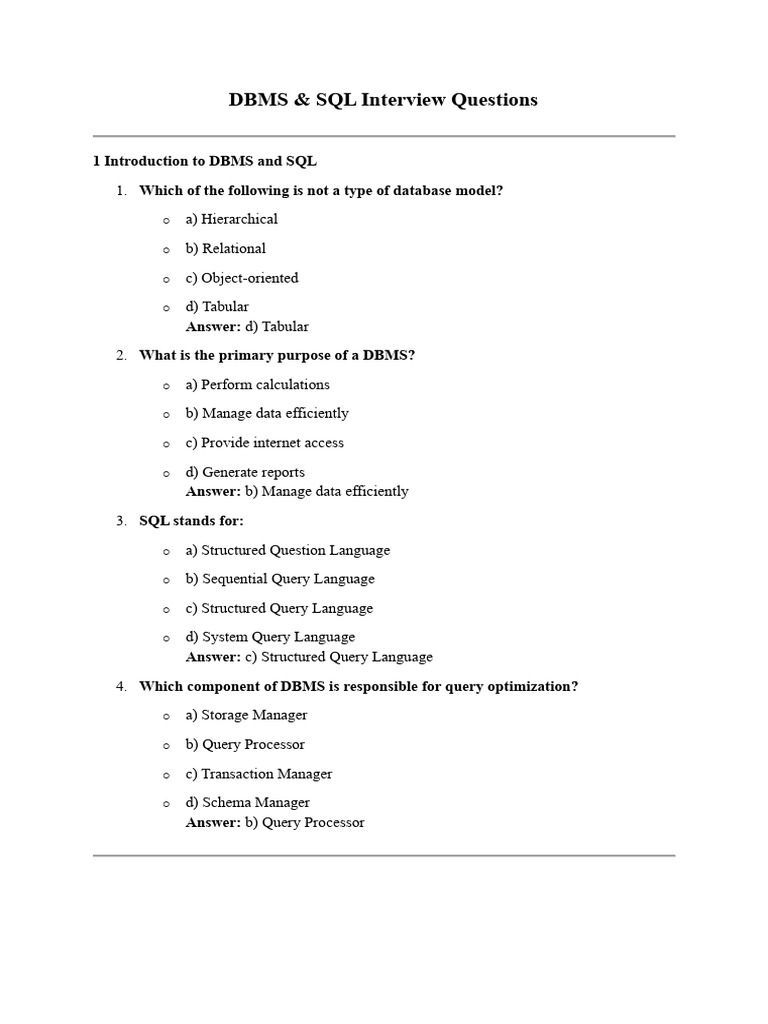 DBMS & SQL Interview Questions

1 Introduction to DBMS and SQL

1. Which of the following is not a type of database model?
   o a) Hierarchical
   o b) Relational
   o c) Object-oriented
   o d) Tabular
   Answer: d) Tabular

2. What is the primary purpose of a DBMS?
   o a) Perform calculations
   o b) Manage data efficiently
   o c) Provide internet access
   o d) Generate reports
   Answer: b) Manage data efficiently

3. SQL stands for:
   o a) Structured Question Language
   o b) Sequential Query Language
   o c) Structured Query Language
   o d) System Query Language
   Answer: c) Structured Query Language

4. Which component of DBMS is responsible for query optimization?
   o a) Storage Manager
   o b) Query Processor
   o c) Transaction Manager
   o d) Schema Manager
   Answer: b) Query Processor